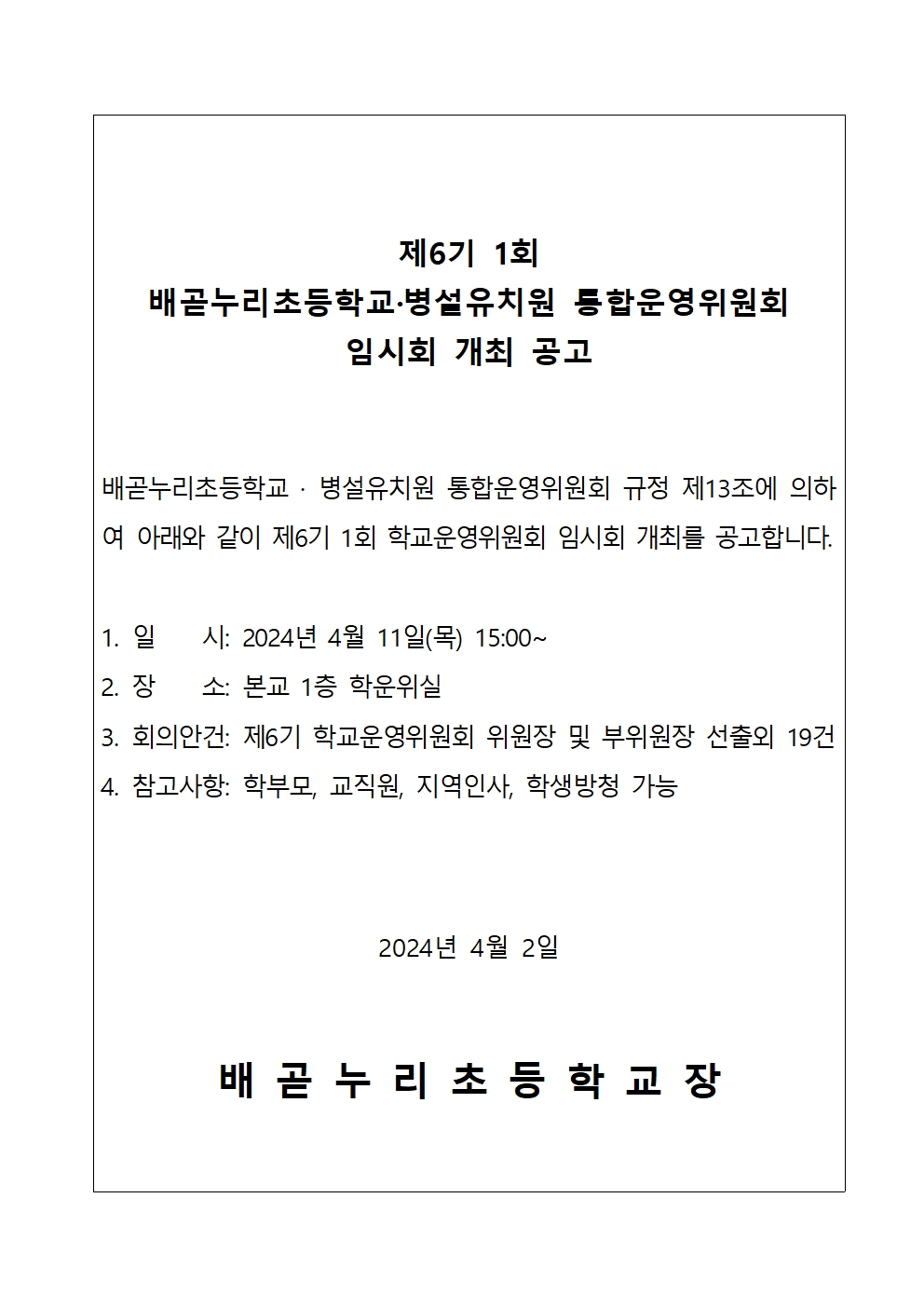 제6기 1회
배곧누리초등학교·병설유치원 통합운영위원회
임시회 개최 공고

배곧누리초등학교 · 병설유치원 통합운영위원회 규정 제13조에 의하여 아래와 같이 제6기 1회 학교운영위원회 임시회 개최를 공고합니다.

1. 일 시: 2024년 4월 11일(목) 15:00~
2. 장 소: 본교 1층 학운위실
3. 회의안건: 제6기 학교운영위원회 위원장 및 부위원장 선출외 19건
4. 참고사항: 학부모, 교직원, 지역인사, 학생방청 가능

2024년 4월 2일

배 곧 누 리 초 등 학 교 장